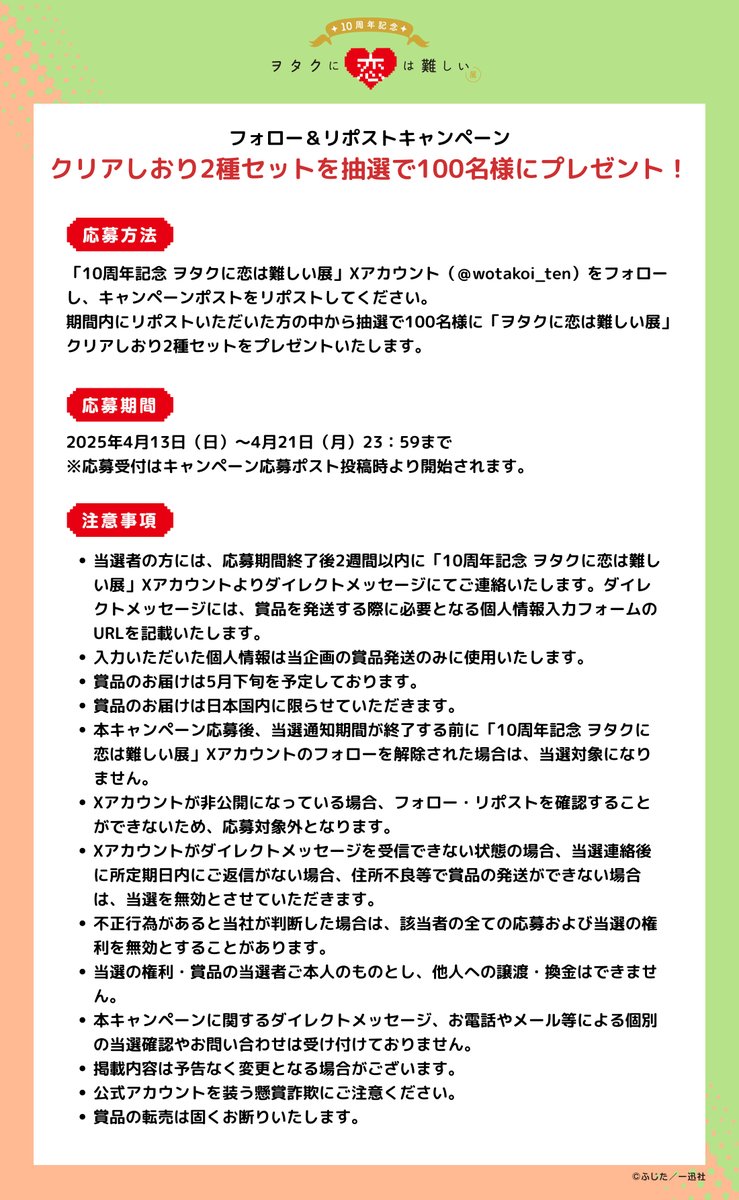 10周年記念

ヲタクに恋は難しい展

フォロー＆リポストキャンペーン
クリアしおり2種セットを抽選で100名様にプレゼント！

応募方法

「10周年記念 ヲタクに恋は難しい展」Xアカウント（@wotakoi_ten）をフォローし、キャンペーンポストをリポストしてください。
期間内にリポストいただいた方の中から抽選で100名様に「ヲタクに恋は難しい展」クリアしおり2種セットをプレゼントいたします。

応募期間

2025年4月13日（日）～4月21日（月）23：59まで
※応募受付はキャンペーン応募ポスト投稿時より開始されます。

注意事項

• 当選者の方には、応募期間終了後2週間以内に「10周年記念 ヲタクに恋は難しい展」Xアカウントよりダイレクトメッセージにてご連絡いたします。ダイレクトメッセージには、賞品を発送する際に必要となる個人情報入力フォームのURLを記載いたします。
• 入力いただいた個人情報は当企画の賞品発送のみに使用いたします。
• 賞品のお届けは5月下旬を予定しております。
• 賞品のお届けは日本国内に限らせていただきます。
• 本キャンペーン応募後、当選通知期間が終了する前に「10周年記念 ヲタクに恋は難しい展」Xアカウントのフォローを解除された場合は、当選対象になりません。
• Xアカウントが非公開になっている場合、フォロー・リポストを確認することができないため、応募対象外となります。
• Xアカウントがダイレクトメッセージを受信できない状態の場合、当選連絡後に所定期日内にご返信がない場合、住所不良等で賞品の発送ができない場合は、当選を無効とさせていただきます。
• 不正行為があると当社が判断した場合は、該当者の全ての応募および当選の権利を無効とすることがあります。
• 当選の権利・賞品の当選者ご本人のものとし、他人への譲渡・換金はできません。
• 本キャンペーンに関するダイレクトメッセージ、お電話やメール等による個別の当選確認やお問い合わせは受け付けておりません。
• 掲載内容は予告なく変更となる場合がございます。
• 公式アカウントを装う懸賞詐欺にご注意ください。
• 賞品の転売は固くお断りいたします。

©ふじた／一迅社